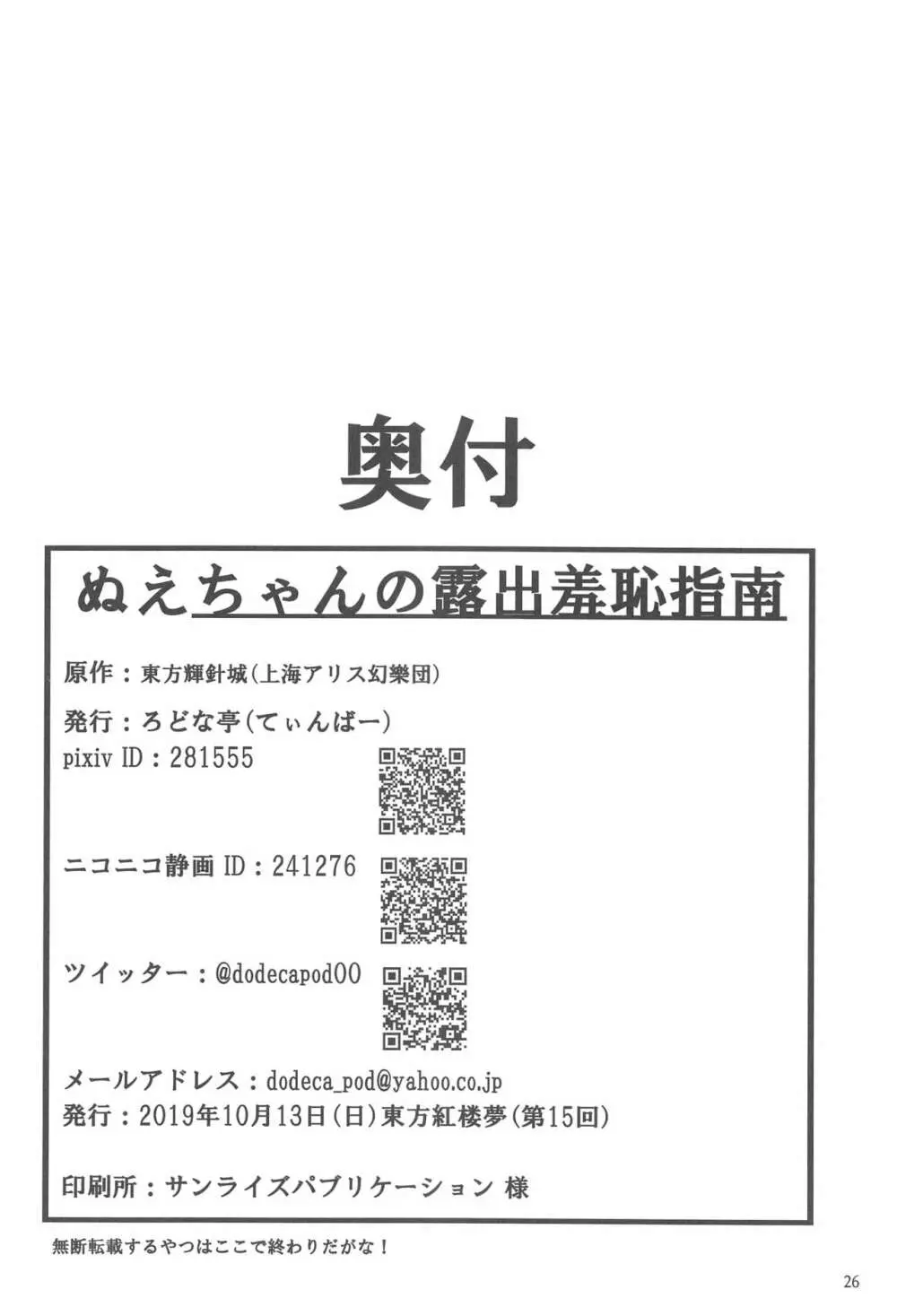 奥付

ぬえちゃんの露出羞恥指南

原作：東方輝針城（上海アリス幻樂団）

発行：ろどな亭（てぃんばー）

pixiv ID：281555

ニコニコ静画 ID：241276

ツイッター：@dodecapod00

メールアドレス：dodeca_pod@yahoo.co.jp

発行：2019年10月13日（日）東方紅楼夢（第15回）

印刷所：サンライズパブリケーション 様

無断転載するやつはここで終わりだがな！

26